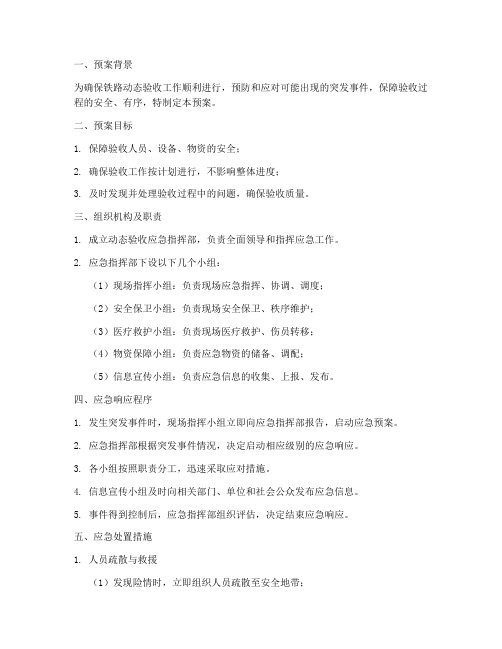 一、预案背景

为确保铁路动态验收工作顺利进行，预防和应对可能出现的突发事件，保障验收过程的安全、有序，特制定本预案。

二、预案目标

1. 保障验收人员、设备、物资的安全；

2. 确保验收工作按计划进行，不影响整体进度；

3. 及时发现并处理验收过程中的问题，确保验收质量。

三、组织机构及职责

1. 成立动态验收应急指挥部，负责全面领导和指挥应急工作。

2. 应急指挥部下设以下几个小组：

（1）现场指挥小组：负责现场应急指挥、协调、调度；

（2）安全保卫小组：负责现场安全保卫、秩序维护；

（3）医疗救护小组：负责现场医疗救护、伤员转移；

（4）物资保障小组：负责应急物资的储备、调配；

（5）信息宣传小组：负责应急信息的收集、上报、发布。

四、应急响应程序

1. 发生突发事件时，现场指挥小组立即向应急指挥部报告，启动应急预案。

2. 应急指挥部根据突发事件情况，决定启动相应级别的应急响应。

3. 各小组按照职责分工，迅速采取应对措施。

4. 信息宣传小组及时向相关部门、单位和社会公众发布应急信息。

5. 事件得到控制后，应急指挥部组织评估，决定结束应急响应。

五、应急处置措施

1. 人员疏散与救援

（1）发现险情时，立即组织人员疏散至安全地带；